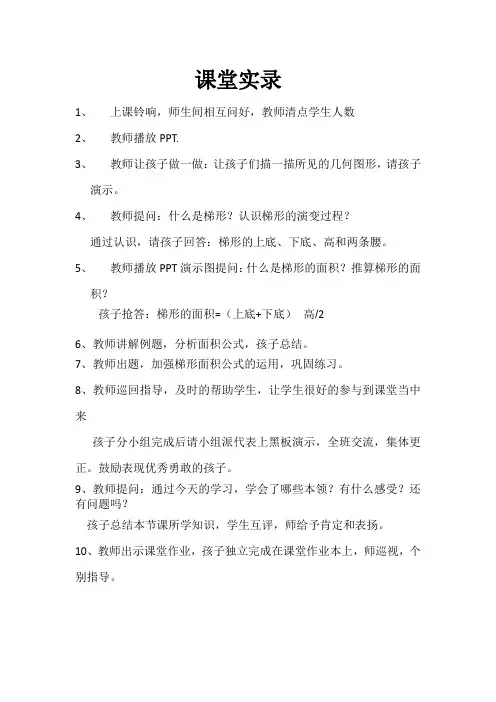 课堂实录

1、 上课铃响，师生间相互问好，教师清点学生人数

2、 教师播放 PPT.

3、 教师让孩子做一做：让孩子们描一描所见的几何图形，请孩子演示。

4、 教师提问：什么是梯形？认识梯形的演变过程？

通过认识，请孩子回答：梯形的上底、下底、高和两条腰。

5、 教师播放 PPT 演示图提问：什么是梯形的面积？推算梯形的面积？

孩子抢答：梯形的面积=（上底+下底） 高/2

6、教师讲解例题，分析面积公式，孩子总结。

7、教师出题，加强梯形面积公式的运用，巩固练习。

8、教师巡回指导，及时的帮助学生，让学生很好的参与到课堂当中来

孩子分小组完成后请小组派代表上黑板演示，全班交流，集体更正。鼓励表现优秀勇敢的孩子。

9、教师提问：通过今天的学习，学会了哪些本领？有什么感受？还有问题吗？

孩子总结本节课所学知识，学生互评，师给予肯定和表扬。

10、教师出示课堂作业，孩子独立完成在课堂作业本上，师巡视，个别指导。